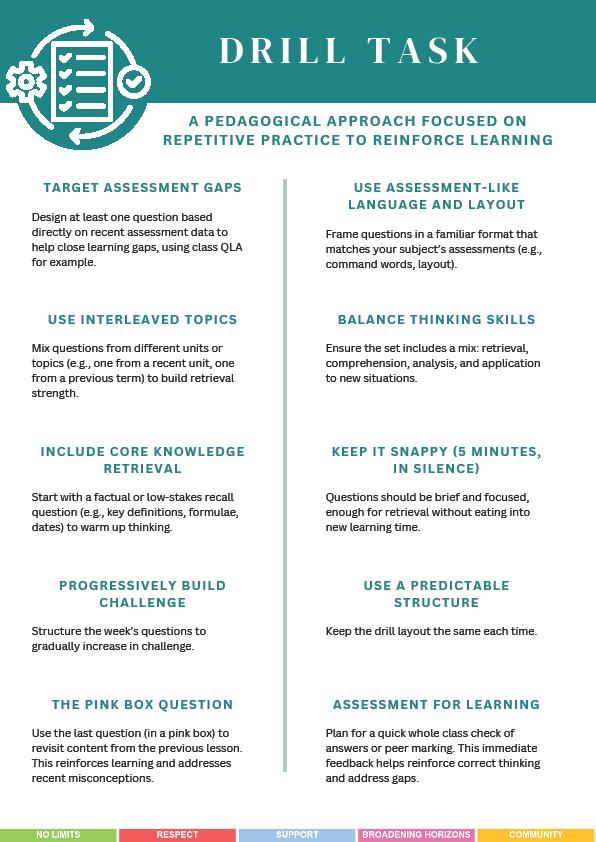 DRILL TASK

A PEDAGOGICAL APPROACH FOCUSED ON REPETITIVE PRACTICE TO REINFORCE LEARNING

TARGET ASSESSMENT GAPS

Design at least one question based directly on recent assessment data to help close learning gaps, using class QLA for example.

USE INTERLEAVED TOPICS

Mix questions from different units or topics (e.g., one from a recent unit, one from a previous term) to build retrieval strength.

INCLUDE CORE KNOWLEDGE RETRIEVAL

Start with a factual or low-stakes recall question (e.g., key definitions, formulae, dates) to warm up thinking.

PROGRESSIVELY BUILD CHALLENGE

Structure the week's questions to gradually increase in challenge.

THE PINK BOX QUESTION

Use the last question (in a pink box) to revisit content from the previous lesson. This reinforces learning and addresses recent misconceptions.

USE ASSESSMENT-LIKE LANGUAGE AND LAYOUT

Frame questions in a familiar format that matches your subject's assessments (e.g., command words, layout).

BALANCE THINKING SKILLS

Ensure the set includes a mix: retrieval, comprehension, analysis, and application to new situations.

KEEP IT SNAPPY (5 MINUTES, IN SILENCE)

Questions should be brief and focused, enough for retrieval without eating into new learning time.

USE A PREDICTABLE STRUCTURE

Keep the drill layout the same each time.

ASSESSMENT FOR LEARNING

Plan for a quick whole class check of answers or peer marking. This immediate feedback helps reinforce correct thinking and address gaps.

NO LIMITS RESPECT SUPPORT BROADENING HORIZONS COMMUNITY